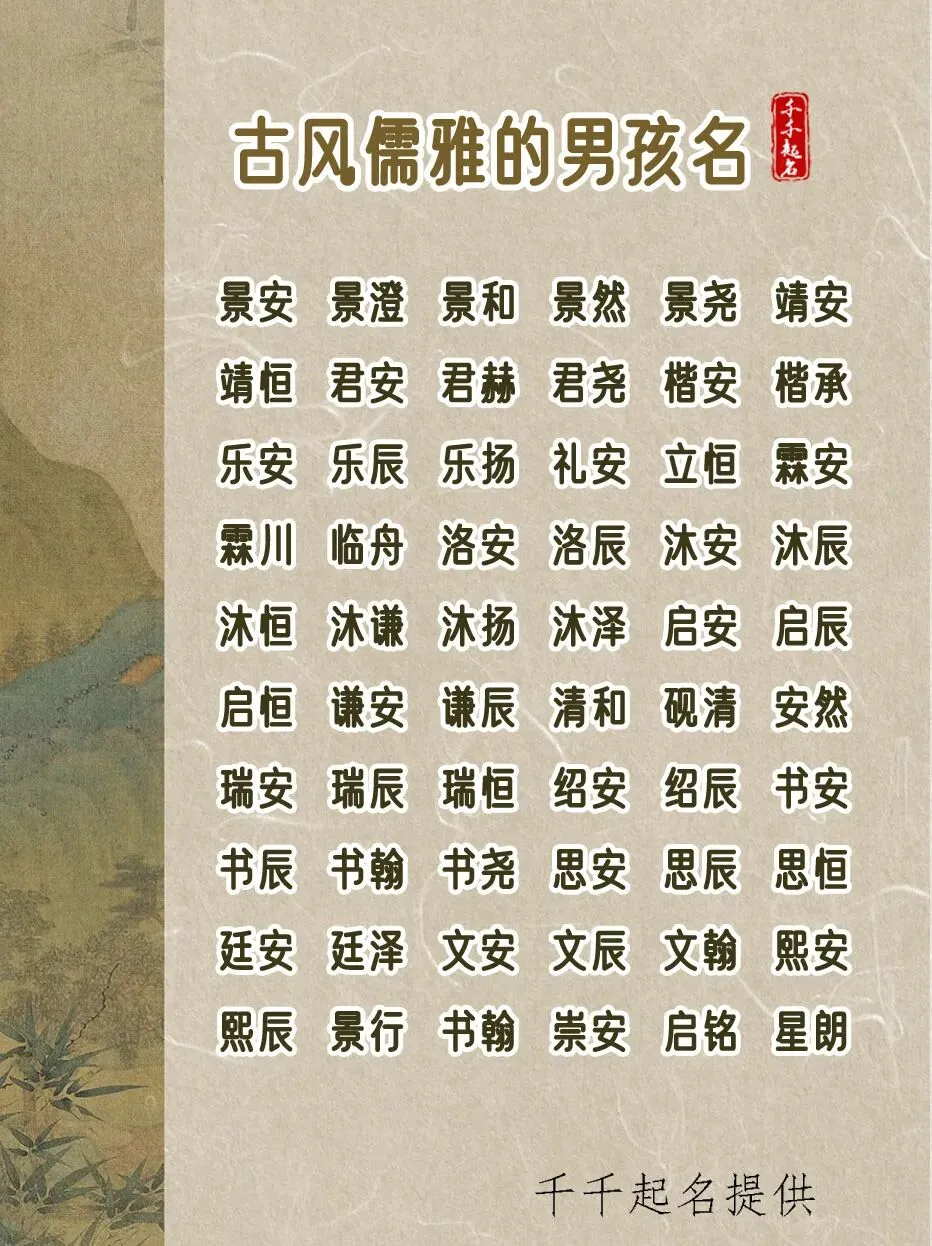 古风儒雅的男孩名

千千起名

景安 景澄 景和 景然 景尧 靖安

靖恒 君安 君赫 君尧 楷安 楷承

乐安 乐辰 乐扬 礼安 立恒 霖安

霖川 临舟 洛安 洛辰 沐安 沐辰

沐恒 沐谦 沐扬 沐泽 启安 启辰

启恒 谦安 谦辰 清和 砚清 安然

瑞安 瑞辰 瑞恒 绍安 绍辰 书安

书辰 书翰 书尧 思安 思辰 思恒

廷安 廷泽 文安 文辰 文翰 熙安

熙辰 景行 书翰 崇安 启铭 星朗

千千起名提供